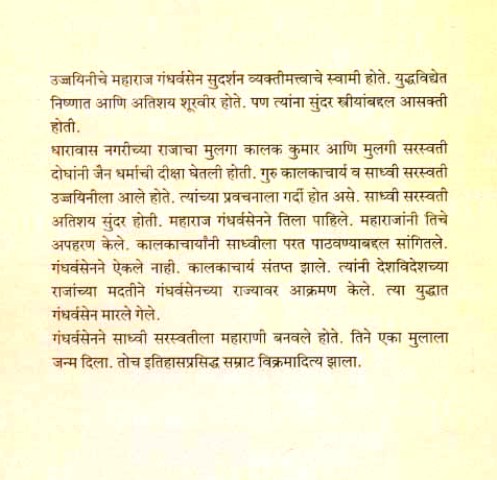 उज्जयिनीचे महाराज गंधर्वसेन सुदर्शन व्यक्तीमत्त्वाचे स्वामी होते. युद्धविद्येत निष्णात आणि अतिशय शूरवीर होते. पण त्यांना सुंदर स्त्रीयांबद्दल आसक्ती होती.
धारावास नगरीच्या राजाचा मुलगा कालक कुमार आणि मुलगी सरस्वती दोघांनी जैन धर्माची दीक्षा घेतली होती. गुरु कालकाचार्य व साध्वी सरस्वती उज्जयिनीला आले होते. त्यांच्या प्रवचनाला गर्दी होत असे. साध्वी सरस्वती अतिशय सुंदर होती. महाराज गंधर्वसेनने तिला पाहिले. महाराजांनी तिचे अपहरण केले. कालकाचार्यांनी साध्वीला परत पाठवण्याबद्दल सांगितले. गंधर्वसेनने ऐकले नाही. कालकाचार्य संतप्त झाले. त्यांनी देशविदेशच्या राजांच्या मदतीने गंधर्वसेनच्या राज्यावर आक्रमण केले. त्या युद्धात गंधर्वसेन मारले गेले.
गंधर्वसेनने साध्वी सरस्वतीला महाराणी बनवले होते. तिने एका मुलाला जन्म दिला. तोच इतिहासप्रसिद्ध सम्राट विक्रमादित्य झाला.